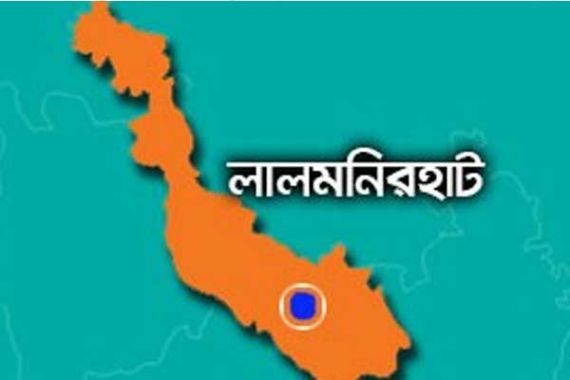 লালমনিরহাট